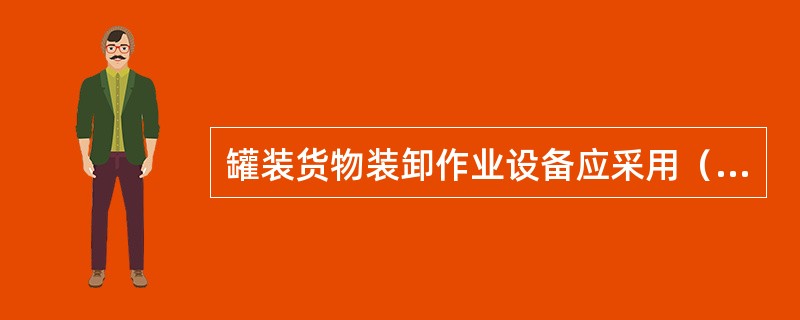 罐装货物装卸作业设备应采用（...